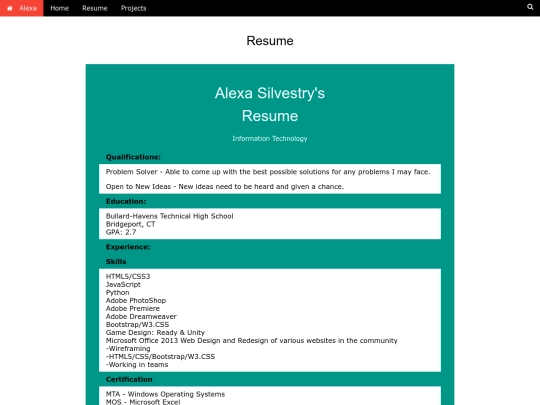 Alexa Home Resume Projects

Resume

Alexa Silvestry's
Resume

Information Technology

Qualifications:

Problem Solver - Able to come up with the best possible solutions for any problems I may face.

Open to New Ideas - New ideas need to be heard and given a chance.

Education:

Bullard-Havens Technical High School
Bridgeport, CT
GPA: 2.7

Experience:

Skills

HTML5/CSS3
JavaScript
Python
Adobe PhotoShop
Adobe Premiere
Adobe Dreamweaver
Bootstrap/W3.CSS
Game Design: Ready & Unity
Microsoft Office 2013 Web Design and Redesign of various websites in the community
-Wireframing
-HTML5/CSS/Bootstrap/W3.CSS
-Working in teams

Certification

MTA - Windows Operating Systems
MOS - Microsoft Excel